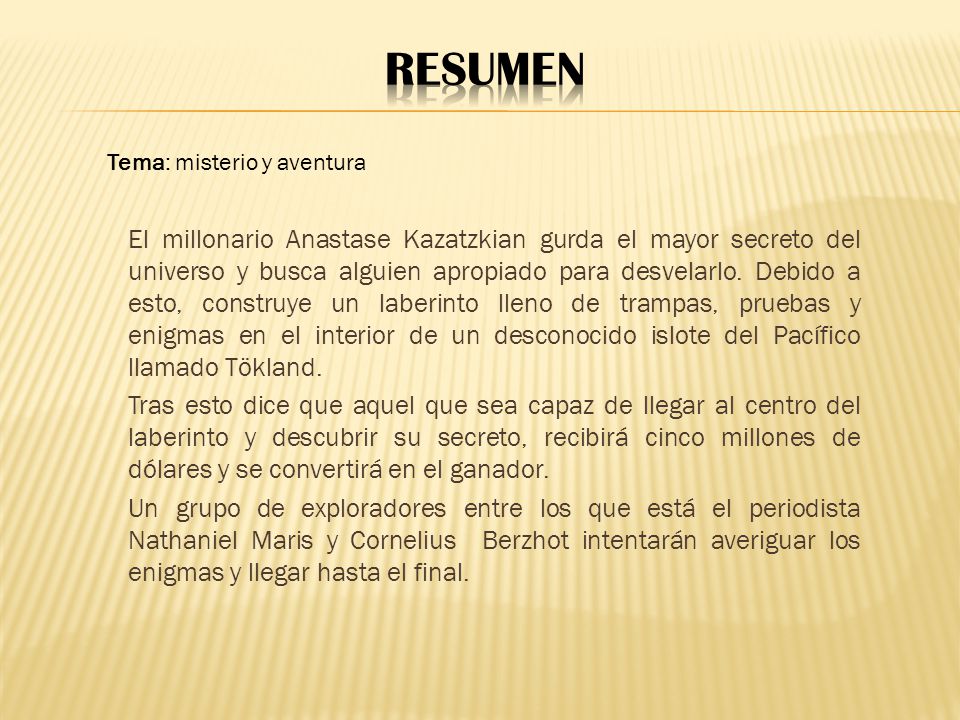 RESUMEN

Tema: misterio y aventura

El millonario Anastase Kazatzkian gurda el mayor secreto del universo y busca alguien apropiado para desvelarlo. Debido a esto, construye un laberinto lleno de trampas, pruebas y enigmas en el interior de un desconocido islote del Pacífico llamado Tökland.

Tras esto dice que aquel que sea capaz de llegar al centro del laberinto y descubrir su secreto, recibirá cinco millones de dólares y se convertirá en el ganador.

Un grupo de exploradores entre los que está el periodista Nathaniel Maris y Cornelius Berzhot intentarán averiguar los enigmas y llegar hasta el final.